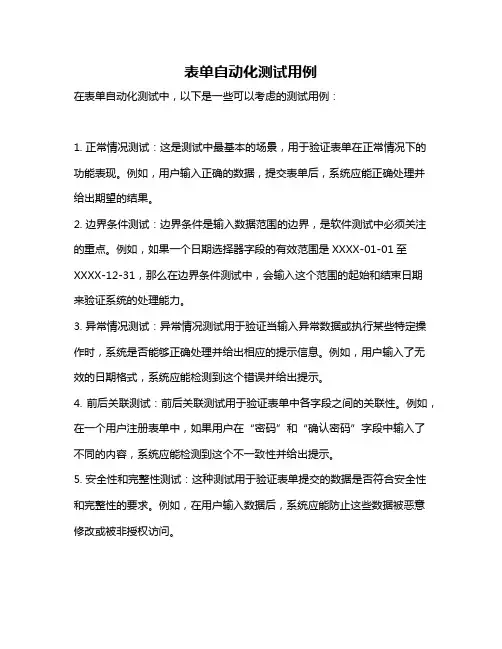 表单自动化测试用例

在表单自动化测试中，以下是一些可以考虑的测试用例：

1. 正常情况测试：这是测试中最基本的场景，用于验证表单在正常情况下的功能表现。例如，用户输入正确的数据，提交表单后，系统应能正确处理并给出期望的结果。

2. 边界条件测试：边界条件是输入数据范围的边界，是软件测试中必须关注的重点。例如，如果一个日期选择器字段的有效范围是 XXXX-01-01 至 XXXX-12-31，那么在边界条件测试中，会输入这个范围的起始和结束日期来验证系统的处理能力。

3. 异常情况测试：异常情况测试用于验证当输入异常数据或执行某些特定操作时，系统是否能够正确处理并给出相应的提示信息。例如，用户输入了无效的日期格式，系统应能检测到这个错误并给出提示。

4. 前后关联测试：前后关联测试用于验证表单中各字段之间的关联性。例如，在一个用户注册表单中，如果用户在“密码”和“确认密码”字段中输入了不同的内容，系统应能检测到这个不一致性并给出提示。

5. 安全性和完整性测试：这种测试用于验证表单提交的数据是否符合安全性和完整性的要求。例如，在用户输入数据后，系统应能防止这些数据被恶意修改或被非授权访问。